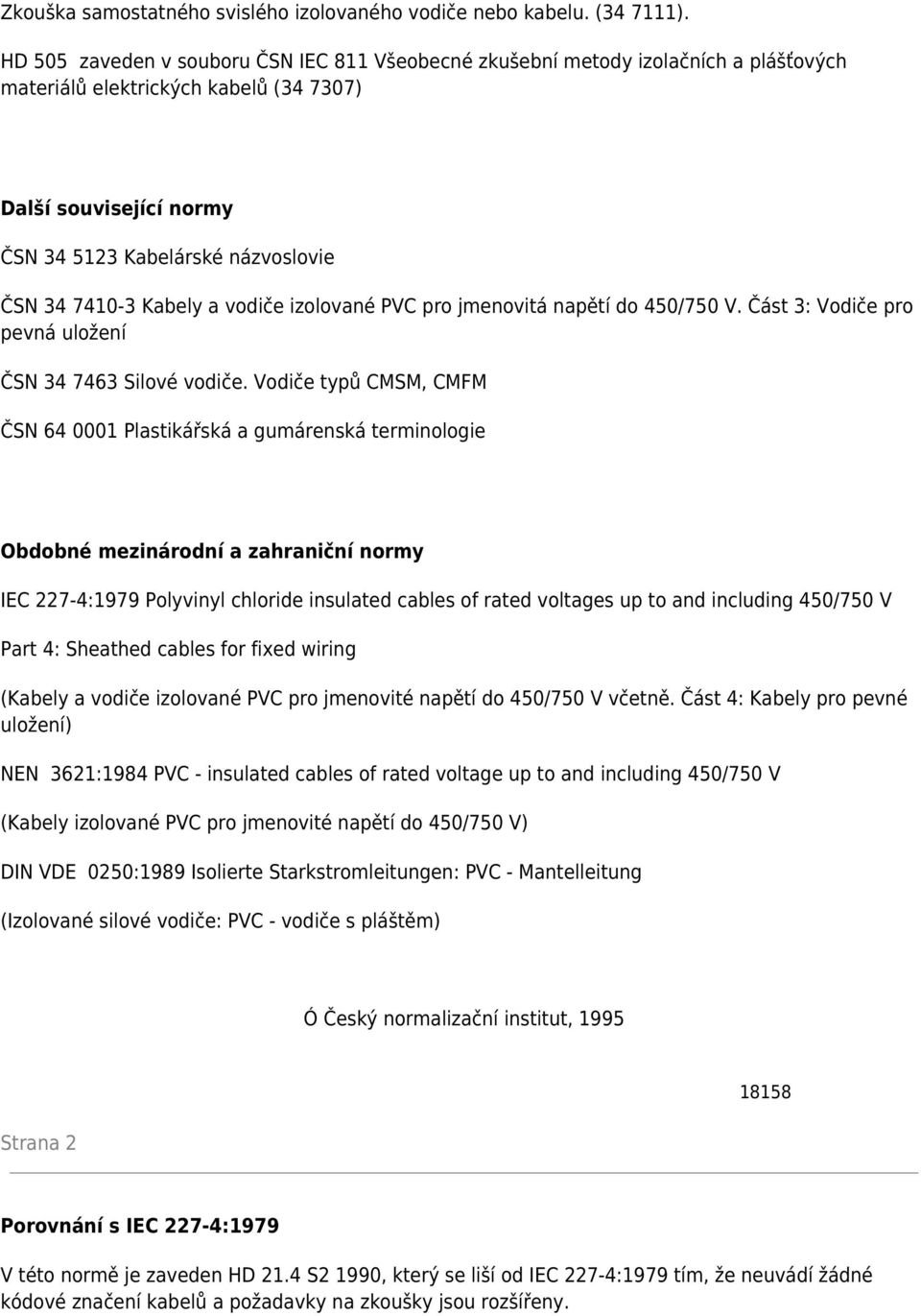 Zkouška samostatného svislého izolovaného vodiče nebo kabelu. (34 7111).

HD 505 zaveden v souboru ČSN IEC 811 Všeobecné zkušební metody izolačních a plášťových materiálů elektrických kabelů (34 7307)

Další související normy

ČSN 34 5123 Kabelárské názvoslovie

ČSN 34 7410-3 Kabely a vodiče izolované PVC pro jmenovitá napětí do 450/750 V. Část 3: Vodiče pro pevná uložení

ČSN 34 7463 Silové vodiče. Vodiče typů CMSM, CMFM

ČSN 64 0001 Plastikářská a gumárenská terminologie

Obdobné mezinárodní a zahraniční normy

IEC 227-4:1979 Polyvinyl chloride insulated cables of rated voltages up to and including 450/750 V

Part 4: Sheathed cables for fixed wiring

(Kabely a vodiče izolované PVC pro jmenovité napětí do 450/750 V včetně. Část 4: Kabely pro pevné uložení)

NEN 3621:1984 PVC - insulated cables of rated voltage up to and including 450/750 V

(Kabely izolované PVC pro jmenovité napětí do 450/750 V)

DIN VDE 0250:1989 Isolierte Starkstromleitungen: PVC - Mantelleitung

(Izolované silové vodiče: PVC - vodiče s pláštěm)

Ó Český normalizační institut, 1995

18158

Strana 2

Porovnání s IEC 227-4:1979

V této normě je zaveden HD 21.4 S2 1990, který se liší od IEC 227-4:1979 tím, že neuvádí žádné kódové značení kabelů a požadavky na zkoušky jsou rozšířeny.